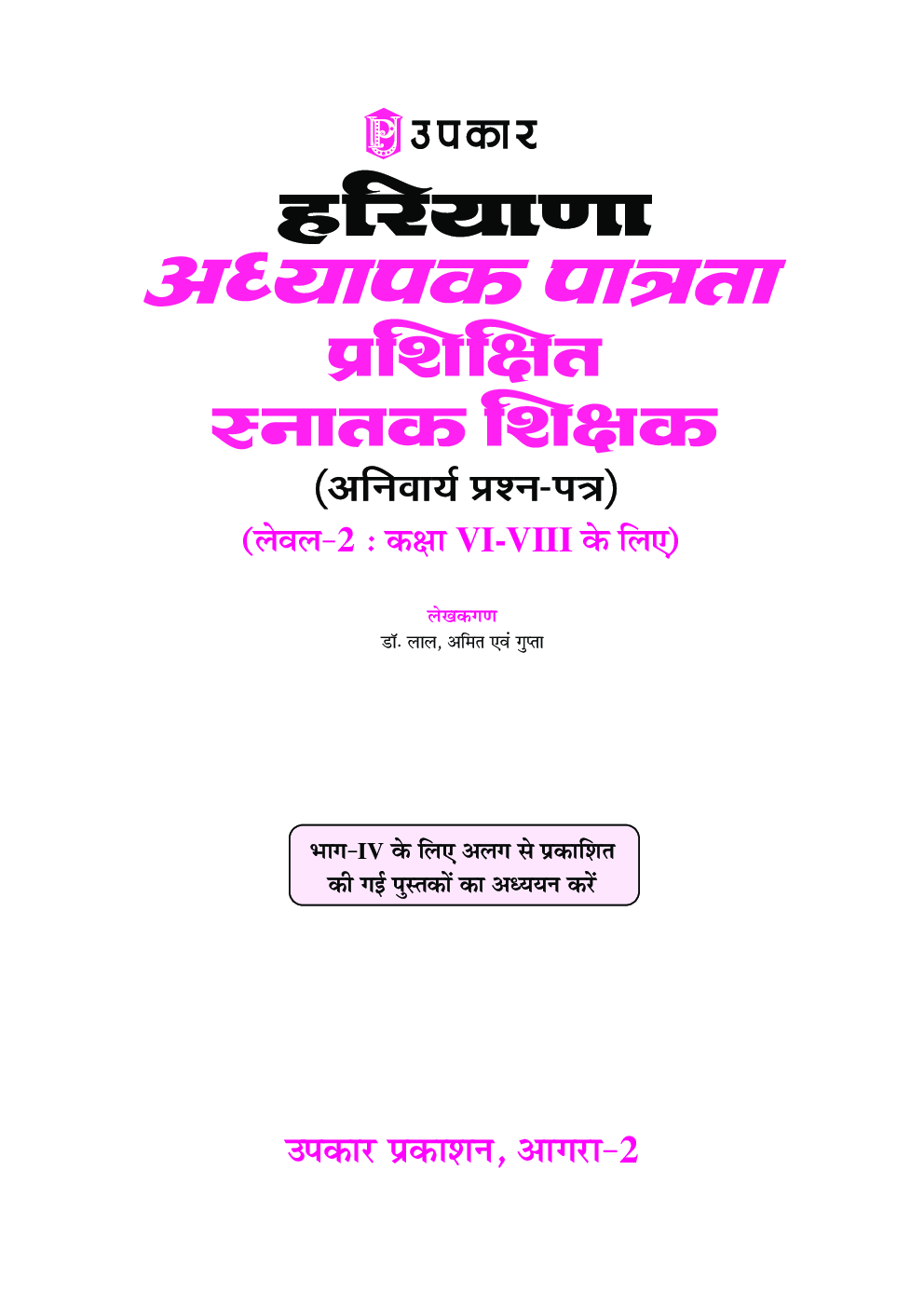 उपकार

हरियाणा
अध्यापक पात्रता
प्रशिक्षित
स्नातक शिक्षक
(अनिवार्य प्रश्न-पत्र)
(लेवल-2 : कक्षा VI-VIII के लिए)

लेखकगण
डॉ. लाल, अमित एवं गुप्ता

भाग-IV के लिए अलग से प्रकाशित की गई पुस्तकों का अध्ययन करें

उपकार प्रकाशन, आगरा-2